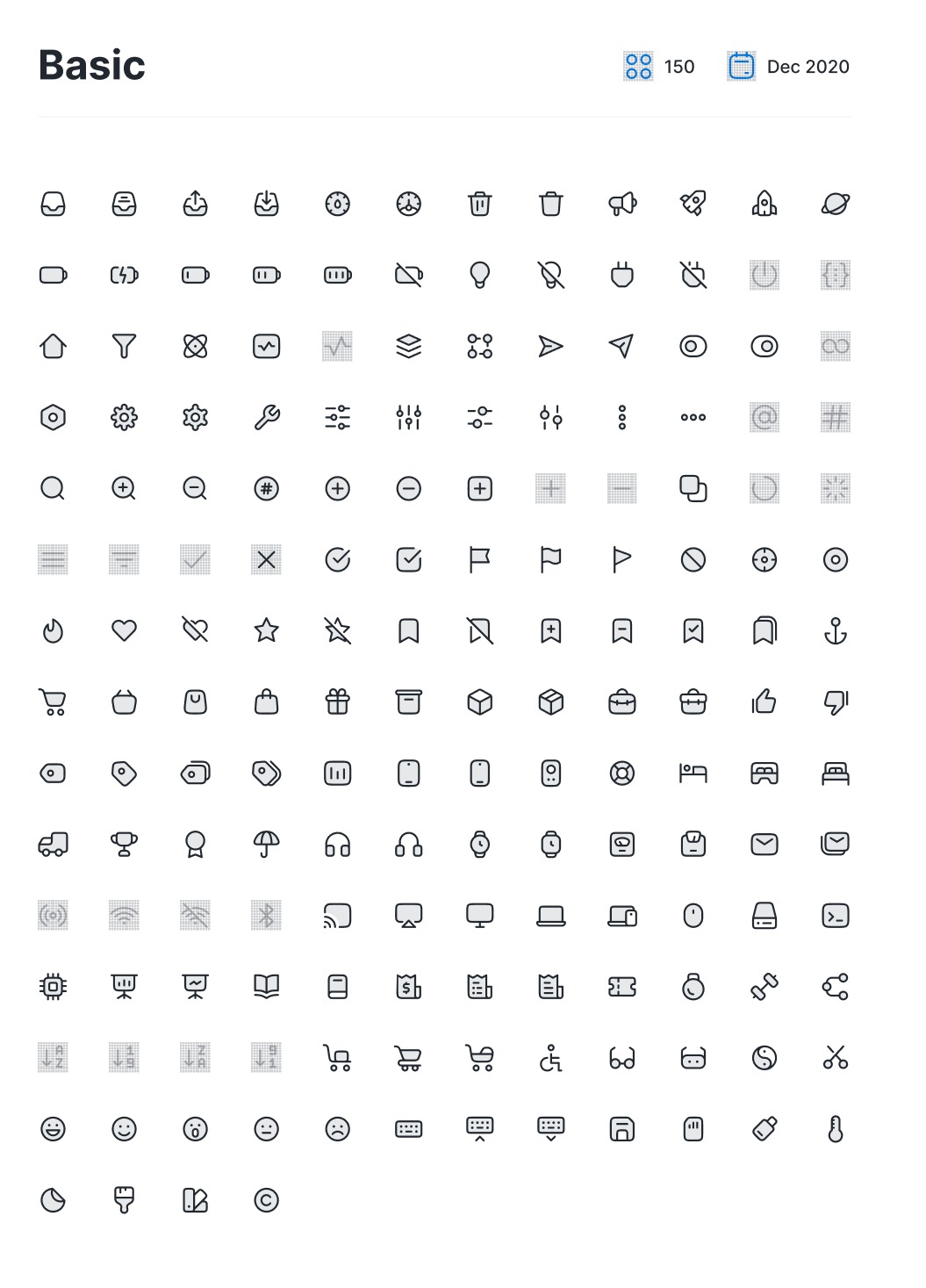 Basic

150

Dec 2020